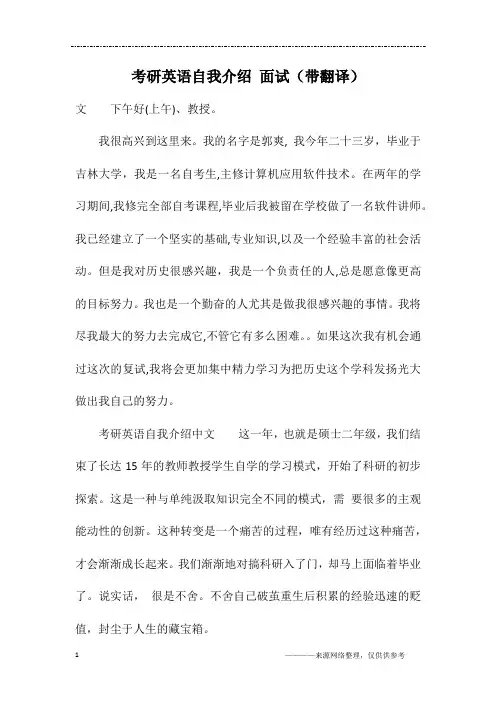 考研英语自我介绍 面试（带翻译）

文　　下午好(上午)、教授。

我很高兴到这里来。我的名字是郭爽, 我今年二十三岁，毕业于吉林大学，我是一名自考生,主修计算机应用软件技术。在两年的学习期间,我修完全部自考课程,毕业后我被留在学校做了一名软件讲师。我已经建立了一个坚实的基础,专业知识,以及一个经验丰富的社会活动。但是我对历史很感兴趣，我是一个负责任的人,总是愿意像更高的目标努力。我也是一个勤奋的人尤其是做我很感兴趣的事情。我将尽我最大的努力去完成它,不管它有多么困难。。如果这次我有机会通过这次的复试,我将会更加集中精力学习为把历史这个学科发扬光大做出我自己的努力。

考研英语自我介绍中文　　这一年，也就是硕士二年级，我们结束了长达 15 年的教师教授学生自学的学习模式，开始了科研的初步探索。这是一种与单纯汲取知识完全不同的模式，需 要很多的主观能动性的创新。这种转变是一个痛苦的过程，唯有经历过这种痛苦，才会渐渐成长起来。我们渐渐地对搞科研入了门，却马上面临着毕业了。说实话， 很是不舍。不舍自己破茧重生后积累的经验迅速的贬值，封尘于人生的藏宝箱。

1　　———来源网络整理，仅供供参考